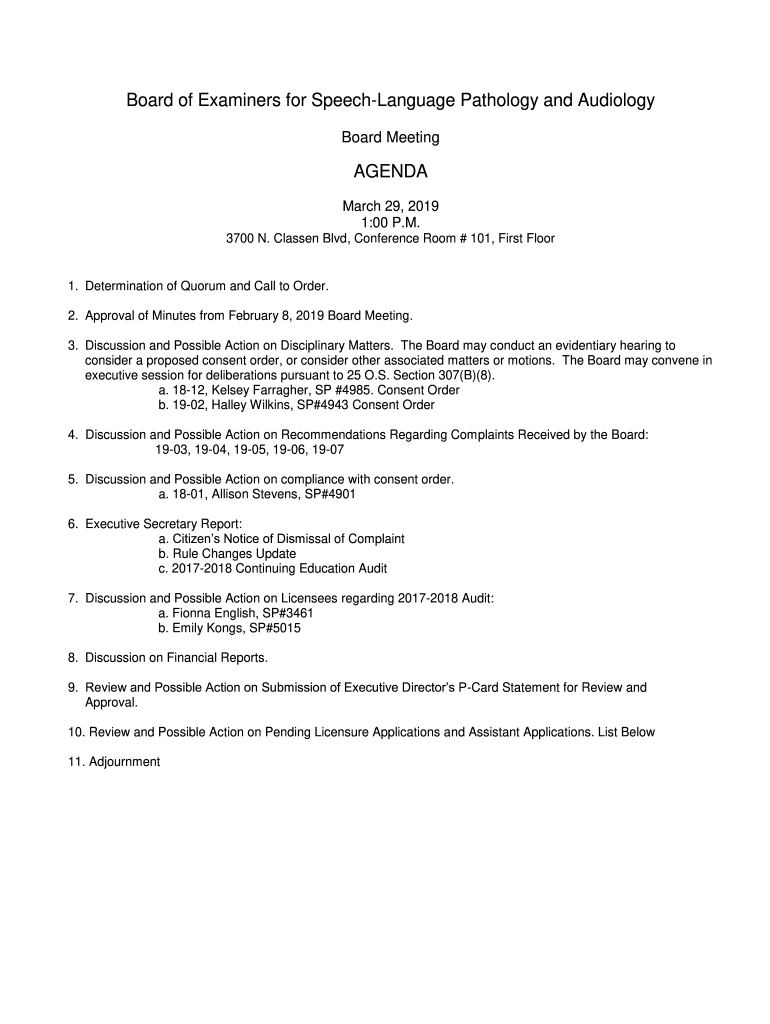 Board of Examiners for Speech-Language Pathology and Audiology

Board Meeting

AGENDA

March 29, 2019
1:00 P.M.
3700 N. Classen Blvd, Conference Room # 101, First Floor

1. Determination of Quorum and Call to Order.

2. Approval of Minutes from February 8, 2019 Board Meeting.

3. Discussion and Possible Action on Disciplinary Matters. The Board may conduct an evidentiary hearing to consider a proposed consent order, or consider other associated matters or motions. The Board may convene in executive session for deliberations pursuant to 25 O.S. Section 307(B)(8).
a. 18-12, Kelsey Farragher, SP #4985. Consent Order
b. 19-02, Halley Wilkins, SP#4943 Consent Order

4. Discussion and Possible Action on Recommendations Regarding Complaints Received by the Board:
19-03, 19-04, 19-05, 19-06, 19-07

5. Discussion and Possible Action on compliance with consent order.
a. 18-01, Allison Stevens, SP#4901

6. Executive Secretary Report:
a. Citizen's Notice of Dismissal of Complaint
b. Rule Changes Update
c. 2017-2018 Continuing Education Audit

7. Discussion and Possible Action on Licensees regarding 2017-2018 Audit:
a. Fionna English, SP#3461
b. Emily Kongs, SP#5015

8. Discussion on Financial Reports.

9. Review and Possible Action on Submission of Executive Director's P-Card Statement for Review and Approval.

10. Review and Possible Action on Pending Licensure Applications and Assistant Applications. List Below

11. Adjournment